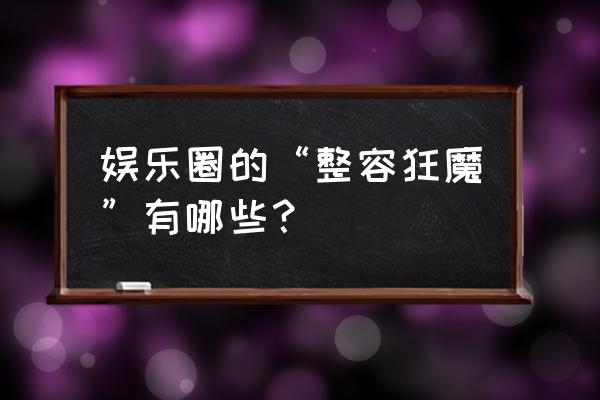 娱乐圈的“整容狂魔”有哪些？